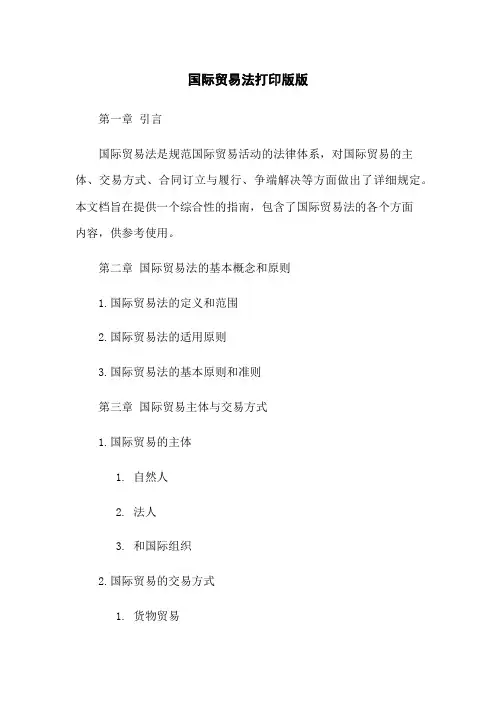 国际贸易法打印版版

第一章 引言

国际贸易法是规范国际贸易活动的法律体系，对国际贸易的主体、交易方式、合同订立与履行、争端解决等方面做出了详细规定。本文档旨在提供一个综合性的指南，包含了国际贸易法的各个方面内容，供参考使用。

第二章 国际贸易法的基本概念和原则

1. 国际贸易法的定义和范围

2. 国际贸易法的适用原则

3. 国际贸易法的基本原则和准则

第三章 国际贸易主体与交易方式

1. 国际贸易的主体

1. 自然人

2. 法人

3. 和国际组织

2. 国际贸易的交易方式

1. 货物贸易